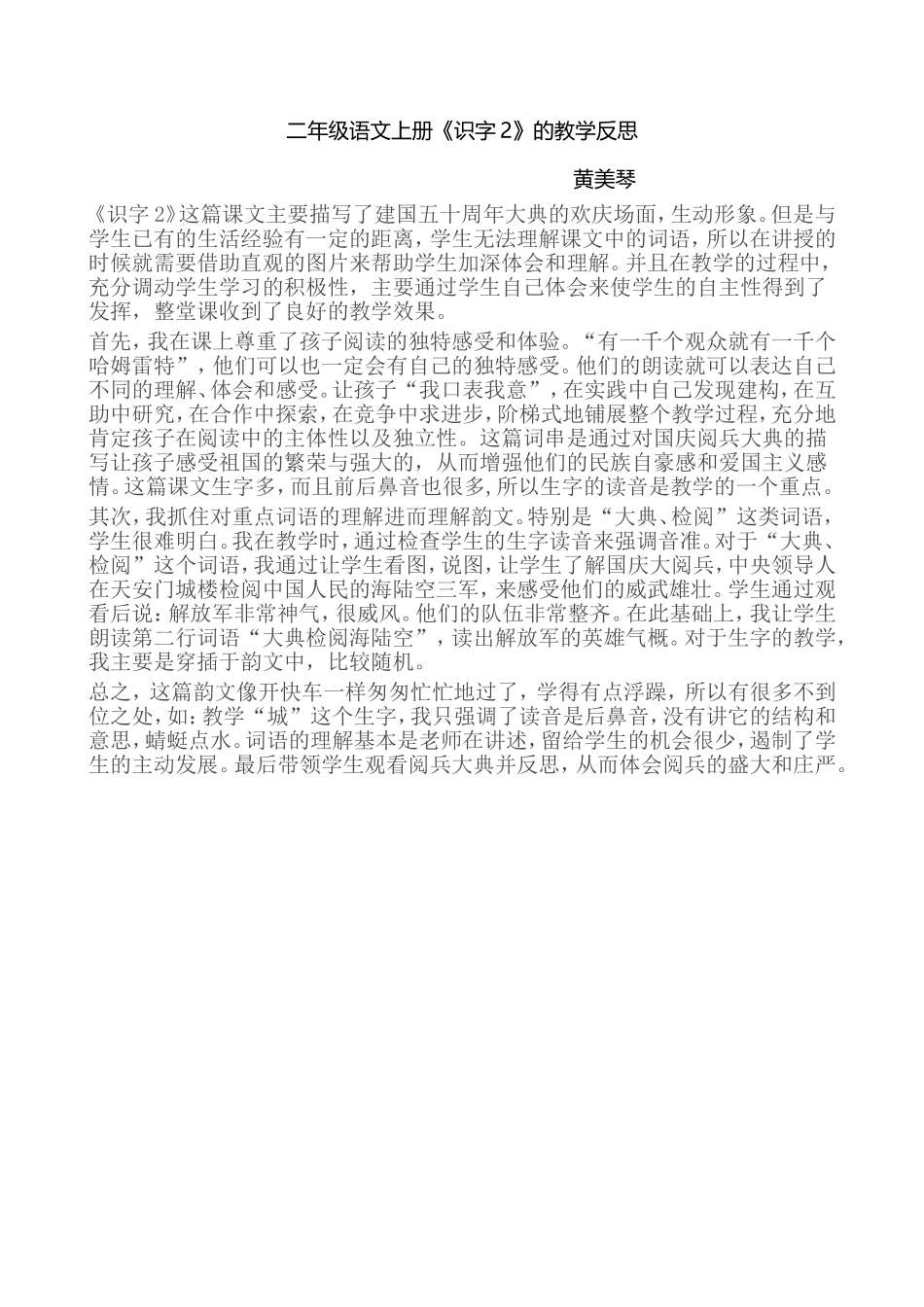 二年级语文上册《识字2》的教学反思

黄美琴

《识字2》这篇课文主要描写了建国五十周年大典的欢庆场面，生动形象。但是与学生已有的生活经验有一定的距离，学生无法理解课文中的词语，所以在讲授的时候就需要借助直观的图片来帮助学生加深体会和理解。并且在教学的过程中，充分调动学生学习的积极性，主要通过学生自己体会来使学生的自主性得到了发挥，整堂课收到了良好的教学效果。

首先，我在课上尊重了孩子阅读的独特感受和体验。“有一千个观众就有一千个哈姆雷特”，他们可以也一定会有自己的独特感受。他们的朗读就可以表达自己不同的理解、体会和感受。让孩子“我口表我意”，在实践中自己发现建构，在互助中研究，在合作中探索，在竞争中求进步，阶梯式地铺展整个教学过程，充分地肯定孩子在阅读中的主体性以及独立性。这篇词串是通过对国庆阅兵大典的描写让孩子感受祖国的繁荣与强大的，从而增强他们的民族自豪感和爱国主义感情。这篇课文生字多，而且前后鼻音也很多，所以生字的读音是教学的一个重点。

其次，我抓住对重点词语的理解进而理解韵文。特别是“大典、检阅”这类词语，学生很难明白。我在教学时，通过检查学生的生字读音来强调音准。对于“大典、检阅”这个词语，我通过让学生看图，说图，让学生了解国庆大阅兵，中央领导人在天安门城楼检阅中国人民的海陆空三军，来感受他们的威武雄壮。学生通过观看后说：解放军非常神气，很威风。他们的队伍非常整齐。在此基础上，我让学生朗读第二行词语“大典检阅海陆空”，读出解放军的英雄气概。对于生字的教学，我主要是穿插于韵文中，比较随机。

总之，这篇韵文像开快车一样匆匆忙忙地过了，学得有点浮躁，所以有很多不到位之处，如：教学“城”这个生字，我只强调了读音是后鼻音，没有讲它的结构和意思，蜻蜓点水。词语的理解基本是老师在讲述，留给学生的机会很少，遏制了学生的主动发展。最后带领学生观看阅兵大典并反思，从而体会阅兵的盛大和庄严。